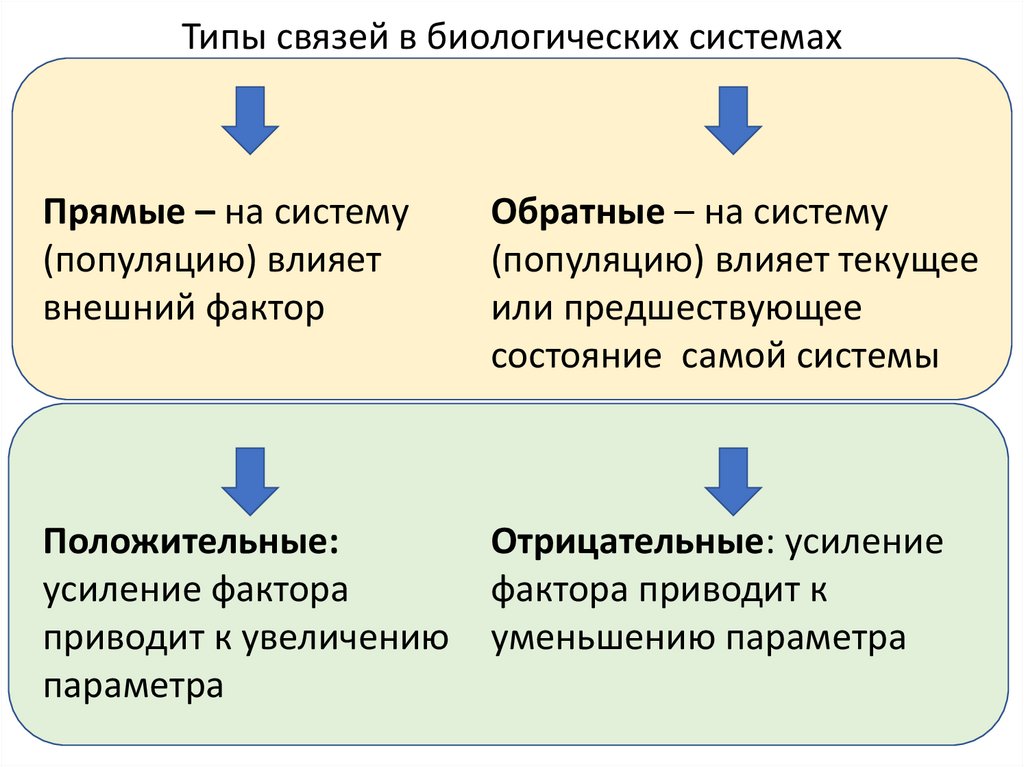 Типы связей в биологических системах

Прямые – на систему (популяцию) влияет внешний фактор

Обратные – на систему (популяцию) влияет текущее или предшествующее состояние самой системы

Положительные: усиление фактора приводит к увеличению параметра

Отрицательные: усиление фактора приводит к уменьшению параметра